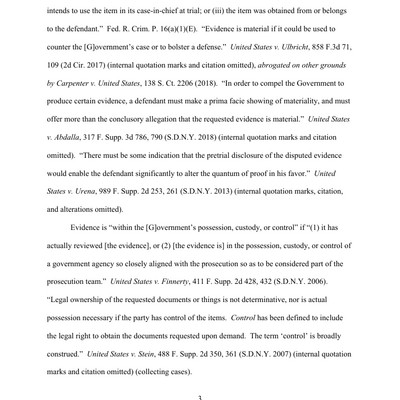 intends to use the item in its case-in-chief at trial; or (iii) the item was obtained from or belongs to the defendant." Fed. R. Crim. P. 16(a)(1)(E). "Evidence is material if it could be used to counter the [G]overnment's case or to bolster a defense." United States v. Ulbricht, 858 F.3d 71, 109 (2d Cir. 2017) (internal quotation marks and citation omitted), abrogated on other grounds by Carpenter v. United States, 138 S. Ct. 2206 (2018). "In order to compel the Government to produce certain evidence, a defendant must make a prima facie showing of materiality, and must offer more than the conclusory allegation that the requested evidence is material." United States v. Abdalla, 317 F. Supp. 3d 786, 790 (S.D.N.Y. 2018) (internal quotation marks and citation omitted). "There must be some indication that the pretrial disclosure of the disputed evidence would enable the defendant significantly to alter the quantum of proof in his favor." United States v. Urena, 989 F. Supp. 2d 253, 261 (S.D.N.Y. 2013) (internal quotation marks, citation, and alterations omitted).

Evidence is "within the [G]overnment's possession, custody, or control" if "(1) it has actually reviewed [the evidence], or (2) [the evidence is] in the possession, custody, or control of a government agency so closely aligned with the prosecution so as to be considered part of the prosecution team." United States v. Finnerty, 411 F. Supp. 2d 428, 432 (S.D.N.Y. 2006). "Legal ownership of the requested documents or things is not determinative, nor is actual possession necessary if the party has control of the items. Control has been defined to include the legal right to obtain the documents requested upon demand. The term 'control' is broadly construed." United States v. Stein, 488 F. Supp. 2d 350, 361 (S.D.N.Y. 2007) (internal quotation marks and citation omitted) (collecting cases).

3